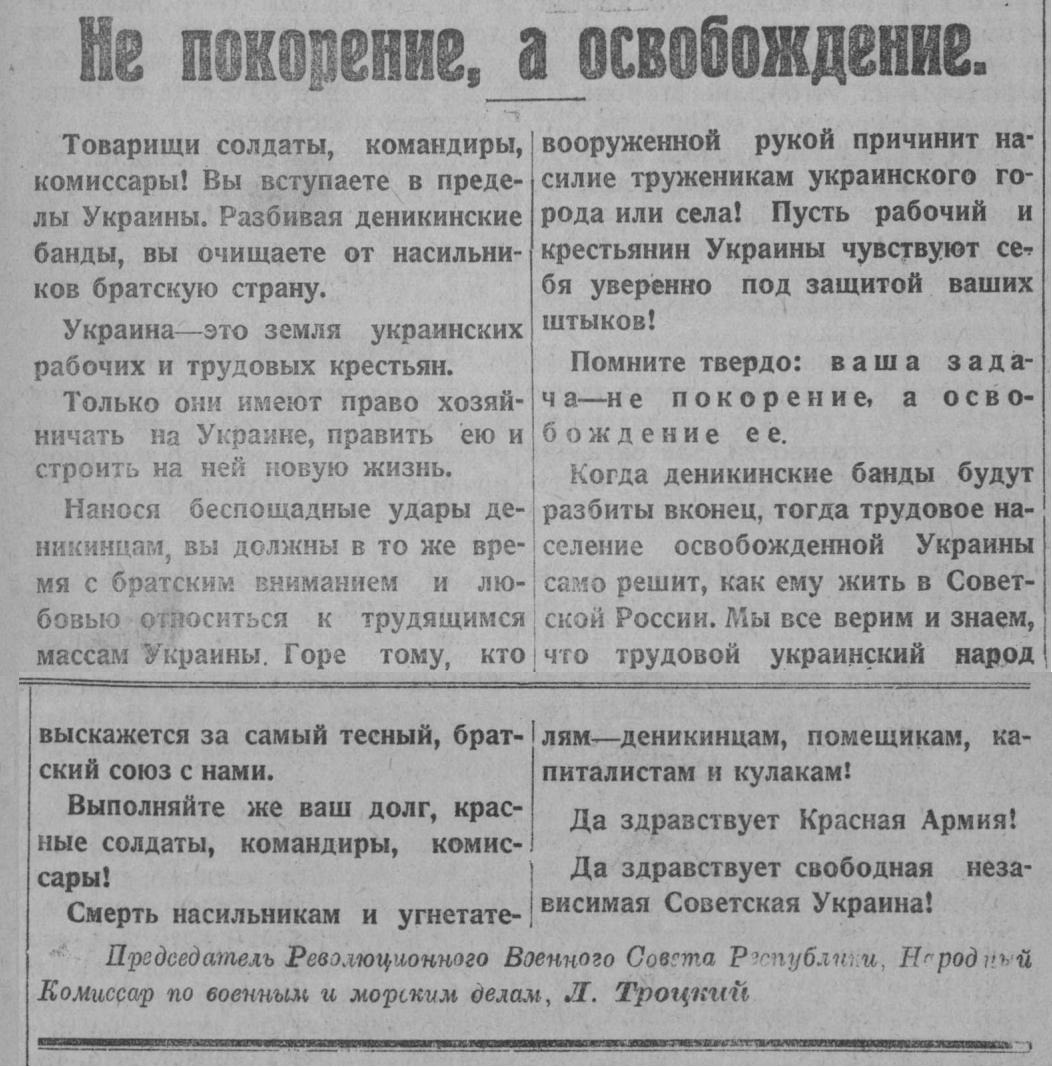 Не покорение, а освобождение.

Товарищи солдаты, командиры, комиссары! Вы вступаете в пределы Украины. Разбивая деникинские банды, вы очищаете от насильников братскую страну.

Украина—это земля украинских рабочих и трудовых крестьян.

Только они имеют право хозяйничать на Украине, править ею и строить на ней новую жизнь.

Нанося беспощадные удары деникинцам, вы должны в то же время с братским вниманием и любовью относиться к трудящимся массам Украины. Горе тому, кто вооруженной рукой причинит насилие труженикам украинского города или села! Пусть рабочий и крестьянин Украины чувствуют себя уверенно под защитой ваших штыков!

Помните твердо: ваша задача—не покорение, а освобождение ее.

Когда деникинские банды будут разбиты вконец, тогда трудовое население освобожденной Украины само решит, как ему жить в Советской России. Мы все верим и знаем, что трудовой украинский народ выскажется за самый тесный, братский союз с нами.

Выполняйте же ваш долг, красные солдаты, командиры, комиссары!

Смерть насильникам и угнетателям—деникинцам, помещикам, капиталистам и кулакам!

Да здравствует Красная Армия!

Да здравствует свободная независимая Советская Украина!

Председатель Революционного Военного Совета Республики, Народный Комиссар по военным и морским делам, Л. Троцкий